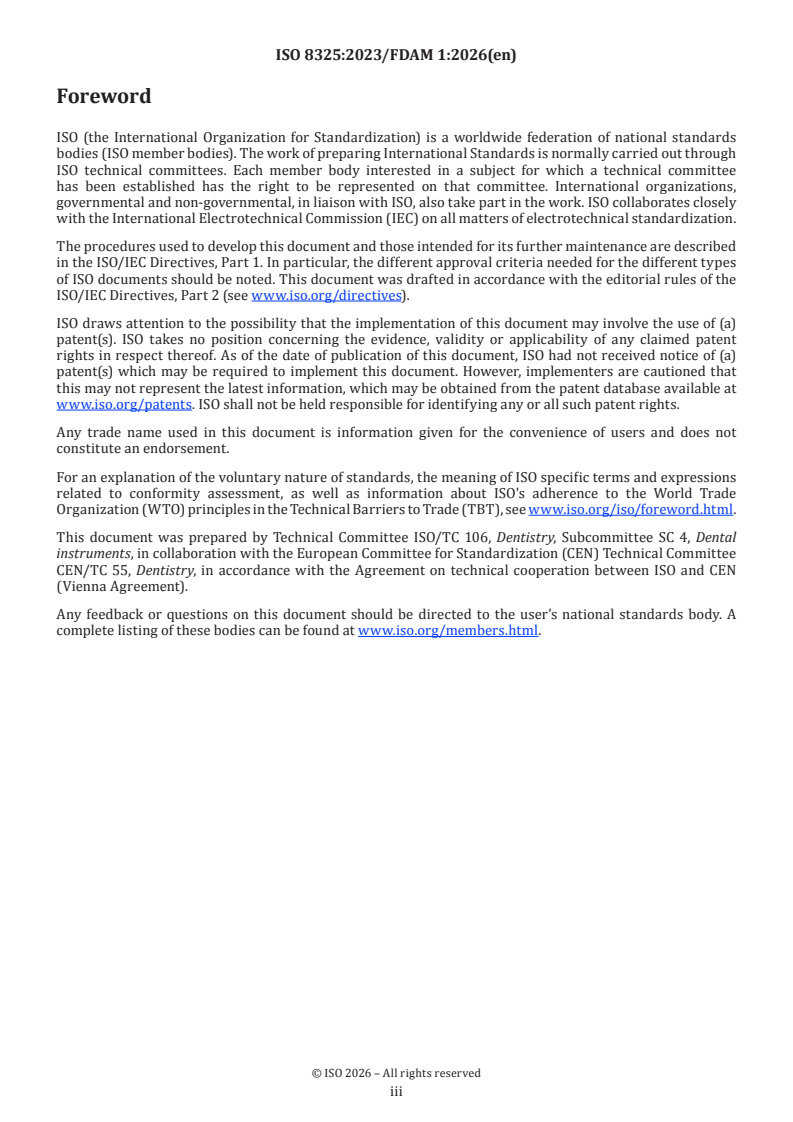 ISO 8325:2023/FDAM 1:2026(en)

Foreword

ISO (the International Organization for Standardization) is a worldwide federation of national standards bodies (ISO member bodies). The work of preparing International Standards is normally carried out through ISO technical committees. Each member body interested in a subject for which a technical committee has been established has the right to be represented on that committee. International organizations, governmental and non-governmental, in liaison with ISO, also take part in the work. ISO collaborates closely with the International Electrotechnical Commission (IEC) on all matters of electrotechnical standardization.

The procedures used to develop this document and those intended for its further maintenance are described in the ISO/IEC Directives, Part 1. In particular, the different approval criteria needed for the different types of ISO documents should be noted. This document was drafted in accordance with the editorial rules of the ISO/IEC Directives, Part 2 (see www.iso.org/directives).

ISO draws attention to the possibility that the implementation of this document may involve the use of (a) patent(s). ISO takes no position concerning the evidence, validity or applicability of any claimed patent rights in respect thereof. As of the date of publication of this document, ISO had not received notice of (a) patent(s) which may be required to implement this document. However, implementers are cautioned that this may not represent the latest information, which may be obtained from the patent database available at www.iso.org/patents. ISO shall not be held responsible for identifying any or all such patent rights.

Any trade name used in this document is information given for the convenience of users and does not constitute an endorsement.

For an explanation of the voluntary nature of standards, the meaning of ISO specific terms and expressions related to conformity assessment, as well as information about ISO's adherence to the World Trade Organization (WTO) principles in the Technical Barriers to Trade (TBT), see www.iso.org/iso/foreword.html.

This document was prepared by Technical Committee ISO/TC 106, Dentistry, Subcommittee SC 4, Dental instruments, in collaboration with the European Committee for Standardization (CEN) Technical Committee CEN/TC 55, Dentistry, in accordance with the Agreement on technical cooperation between ISO and CEN (Vienna Agreement).

Any feedback or questions on this document should be directed to the user's national standards body. A complete listing of these bodies can be found at www.iso.org/members.html.

© ISO 2026 – All rights reserved
iii